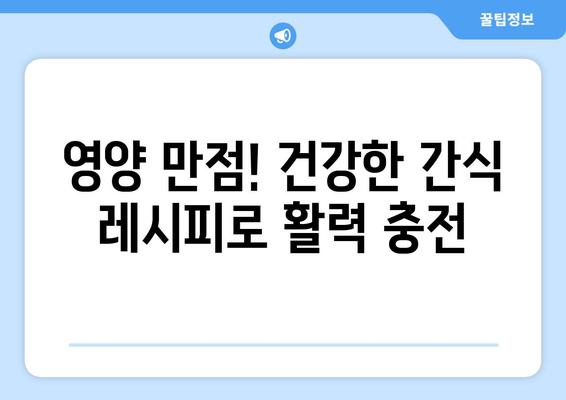 꿀팁정보

영양 만점! 건강한 간식 레시피로 활력 충전